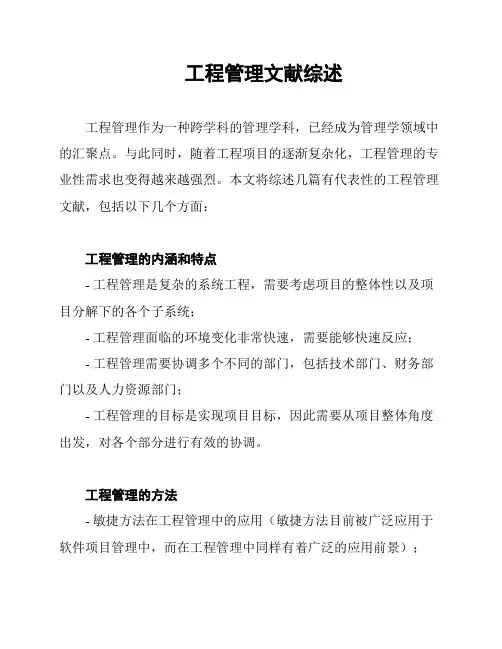 工程管理文献综述

工程管理作为一种跨学科的管理学科，已经成为管理学领域中的汇聚点。与此同时，随着工程项目的逐渐复杂化，工程管理的专业性需求也变得越来越强烈。本文将综述几篇有代表性的工程管理文献，包括以下几个方面：

工程管理的内涵和特点

- 工程管理是复杂的系统工程，需要考虑项目的整体性以及项目分解下的各个子系统；

- 工程管理面临的环境变化非常快速，需要能够快速反应；

- 工程管理需要协调多个不同的部门，包括技术部门、财务部门以及人力资源部门；

- 工程管理的目标是实现项目目标，因此需要从项目整体角度出发，对各个部分进行有效的协调。

工程管理的方法

- 敏捷方法在工程管理中的应用（敏捷方法目前被广泛应用于软件项目管理中，而在工程管理中同样有着广泛的应用前景）；